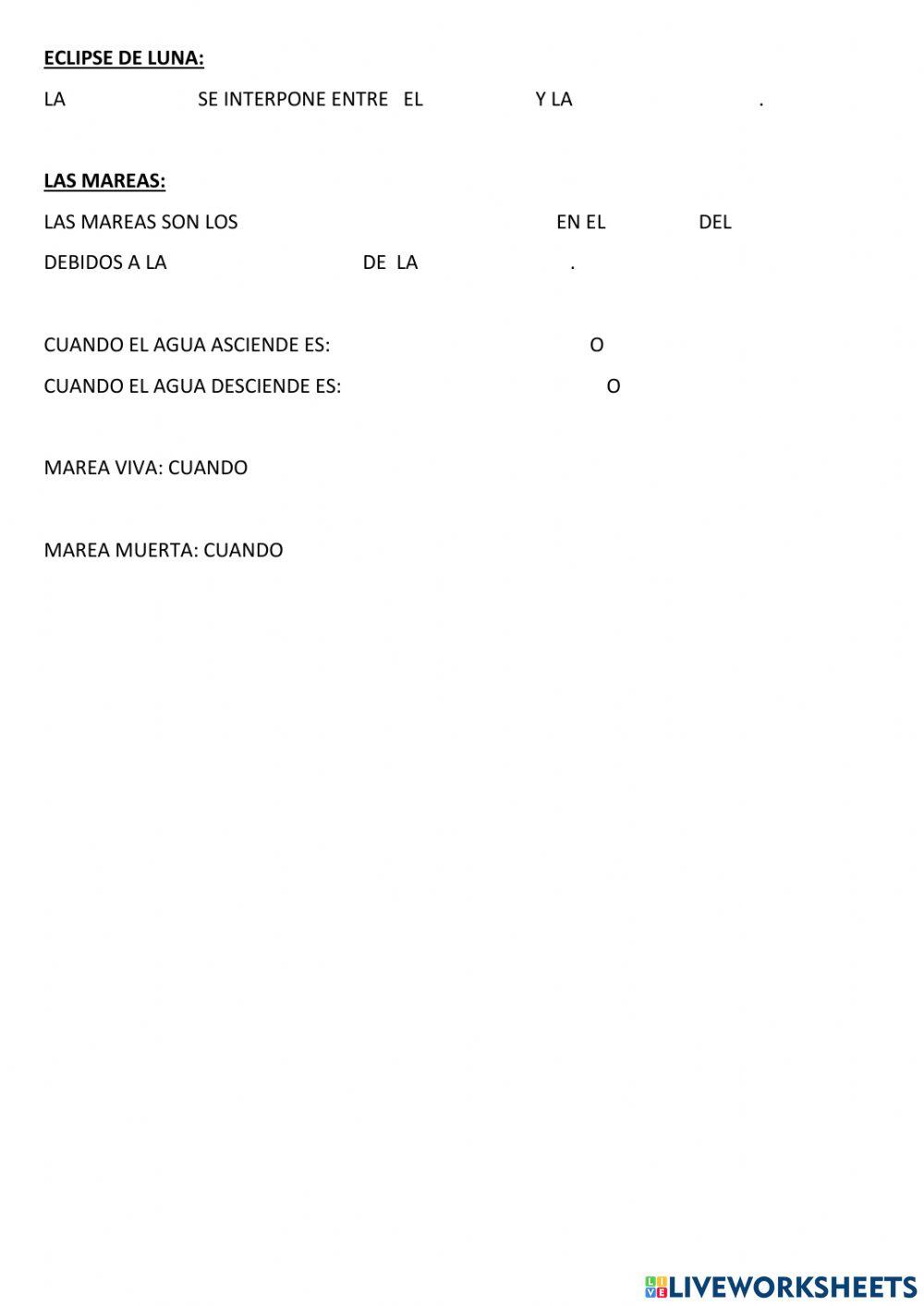 ECLIPSE DE LUNA:

LA SE INTERPONE ENTRE EL Y LA .

LAS MAREAS:

LAS MAREAS SON LOS EN EL DEL

DEBIDOS A LA DE LA .

CUANDO EL AGUA ASCIENDE ES: O

CUANDO EL AGUA DESCIENDE ES: O

MAREA VIVA: CUANDO

MAREA MUERTA: CUANDO

LIVEWORKSHEETS